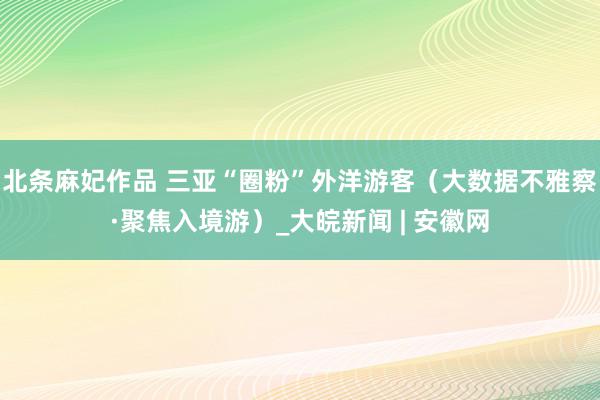 北条麻妃作品 三亚“圈粉”外洋游客（大数据不雅察·聚焦入境游）_大皖新闻 | 安徽网